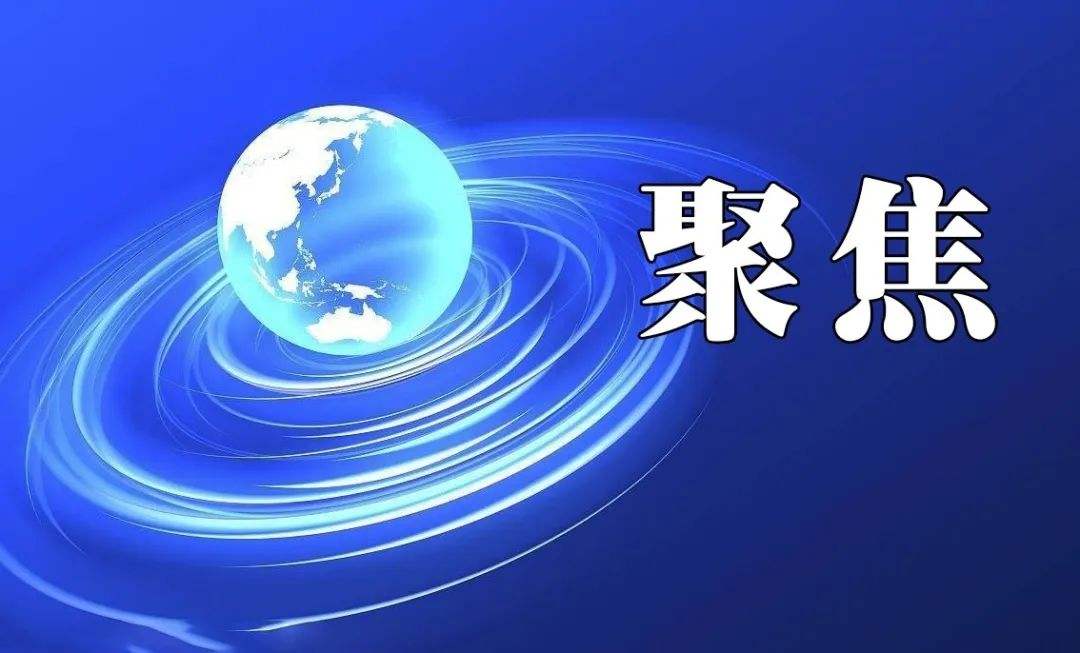 聚焦